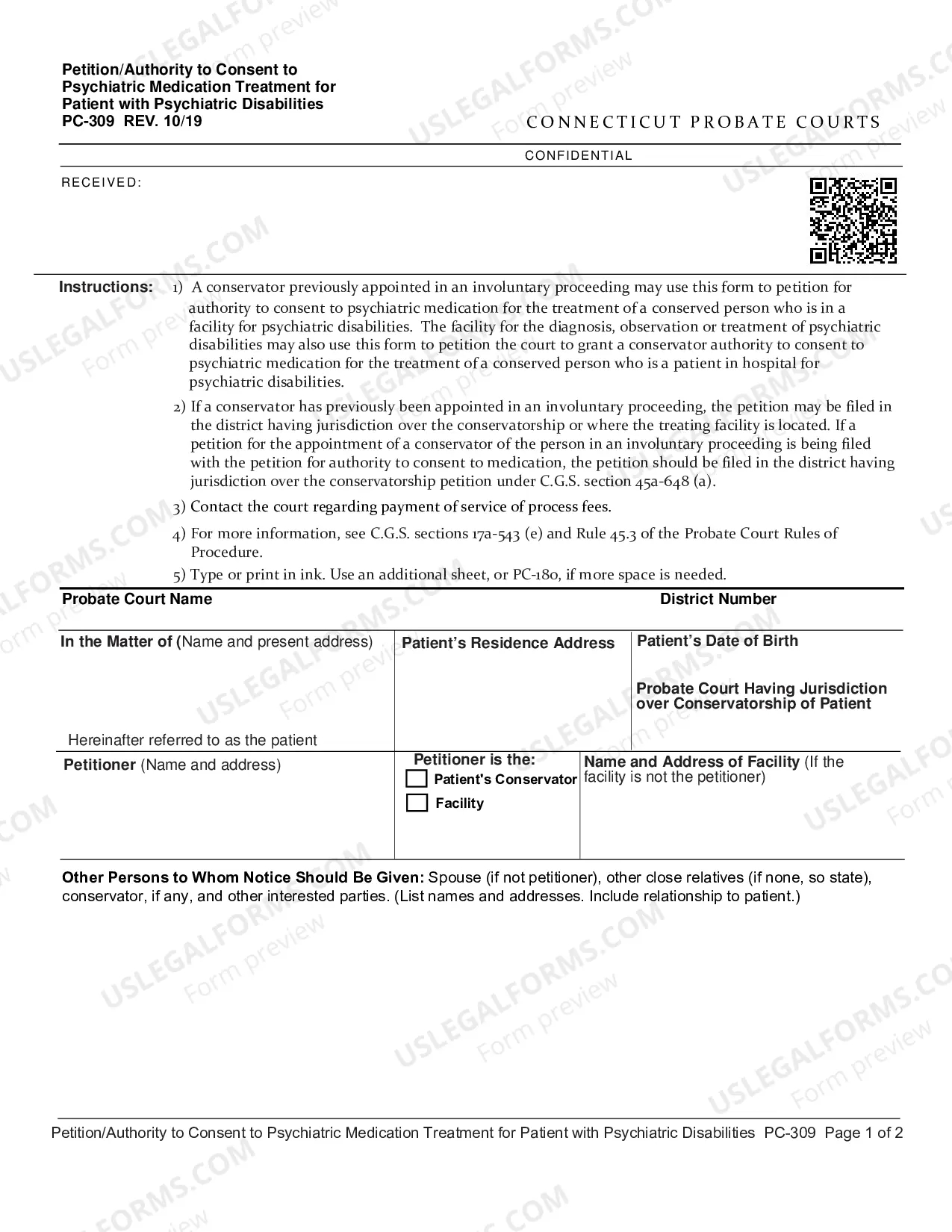 Petition/Authority to Consent to Psychiatric Medication Treatment for Patient with Psychiatric Disabilities
PC-309 REV. 10/19

CONNECTICUT PROBATE COURTS

CONFIDENTIAL

RECEIVED:

Instructions: 1) A conservator previously appointed in an involuntary proceeding may use this form to petition for authority to consent to psychiatric medication for the treatment of a conserved person who is in a facility for psychiatric disabilities. The facility for the diagnosis, observation or treatment of psychiatric disabilities may also use this form to petition the court to grant a conservator authority to consent to psychiatric medication for the treatment of a conserved person who is a patient in hospital for psychiatric disabilities.

2) If a conservator has previously been appointed in an involuntary proceeding, the petition may be filed in the district having jurisdiction over the conservatorship or where the treating facility is located. If a petition for the appointment of a conservator of the person in an involuntary proceeding is being filed with the petition for authority to consent to medication, the petition should be filed in the district having jurisdiction over the conservatorship petition under C.G.S. section 45a-648 (a).

3) Contact the court regarding payment of service of process fees.

4) For more information, see C.G.S. sections 17a-543 (e) and Rule 45.3 of the Probate Court Rules of Procedure.

5) Type or print in ink. Use an additional sheet, or PC-180, if more space is needed.

Probate Court Name
District Number

In the Matter of (Name and present address)

Hereinafter referred to as the patient

Patient's Residence Address

Patient's Date of Birth

Probate Court Having Jurisdiction over Conservatorship of Patient

Petitioner (Name and address)

Petitioner is the:
☐ Patient's Conservator
☐ Facility

Name and Address of Facility (If the facility is not the petitioner)

Other Persons to Whom Notice Should Be Given: Spouse (if not petitioner), other close relatives (if none, so state), conservator, if any, and other interested parties. (List names and addresses. Include relationship to patient.)

Petition/Authority to Consent to Psychiatric Medication Treatment for Patient with Psychiatric Disabilities PC-309 Page 1 of 2

USLEGALFORMS.COM
Form preview